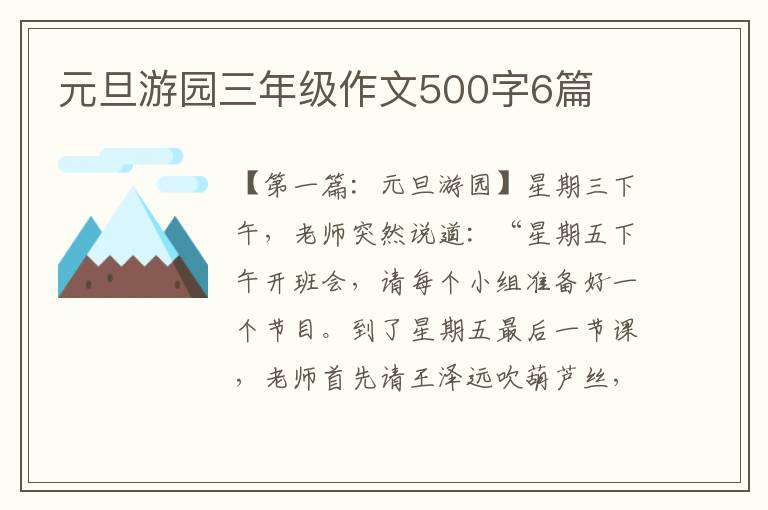 元旦游园三年级作文500字6篇

【第一篇：元旦游园】星期三下午，老师突然说道：“星期五下午开班会，请每个小组准备好一个节目。到了星期五最后一节课，老师首先请王泽远吹葫芦丝，